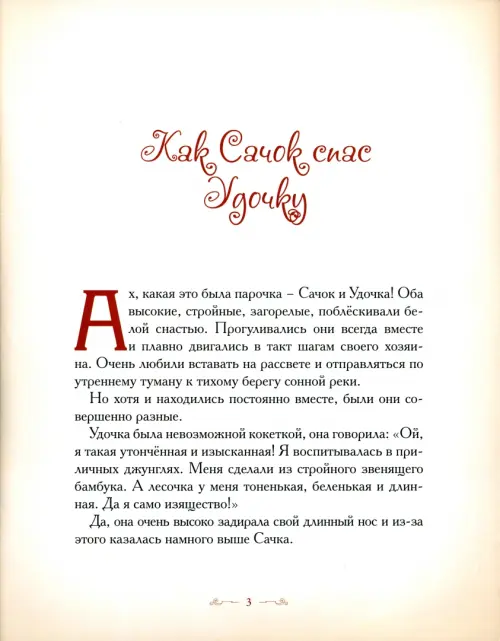 Как Сачок спас Удочку

Ах, какая это была парочка – Сачок и Удочка! Оба высокие, стройные, загорелые, поблёскивали белой снастью. Прогуливались они всегда вместе и плавно двигались в такт шагам своего хозяина. Очень любили вставать на рассвете и отправляться по утреннему туману к тихому берегу сонной реки.

Но хотя и находились постоянно вместе, были они совершенно разные.

Удочка была невозможной кокеткой, она говорила: «Ой, я такая утончённая и изысканная! Я воспитывалась в приличных джунглях. Меня сделали из стройного звенящего бамбука. А лесочка у меня тоненькая, беленькая и длинная. Да я само изящество!»

Да, она очень высоко задирала свой длинный нос и из-за этого казалась намного выше Сачка.

3